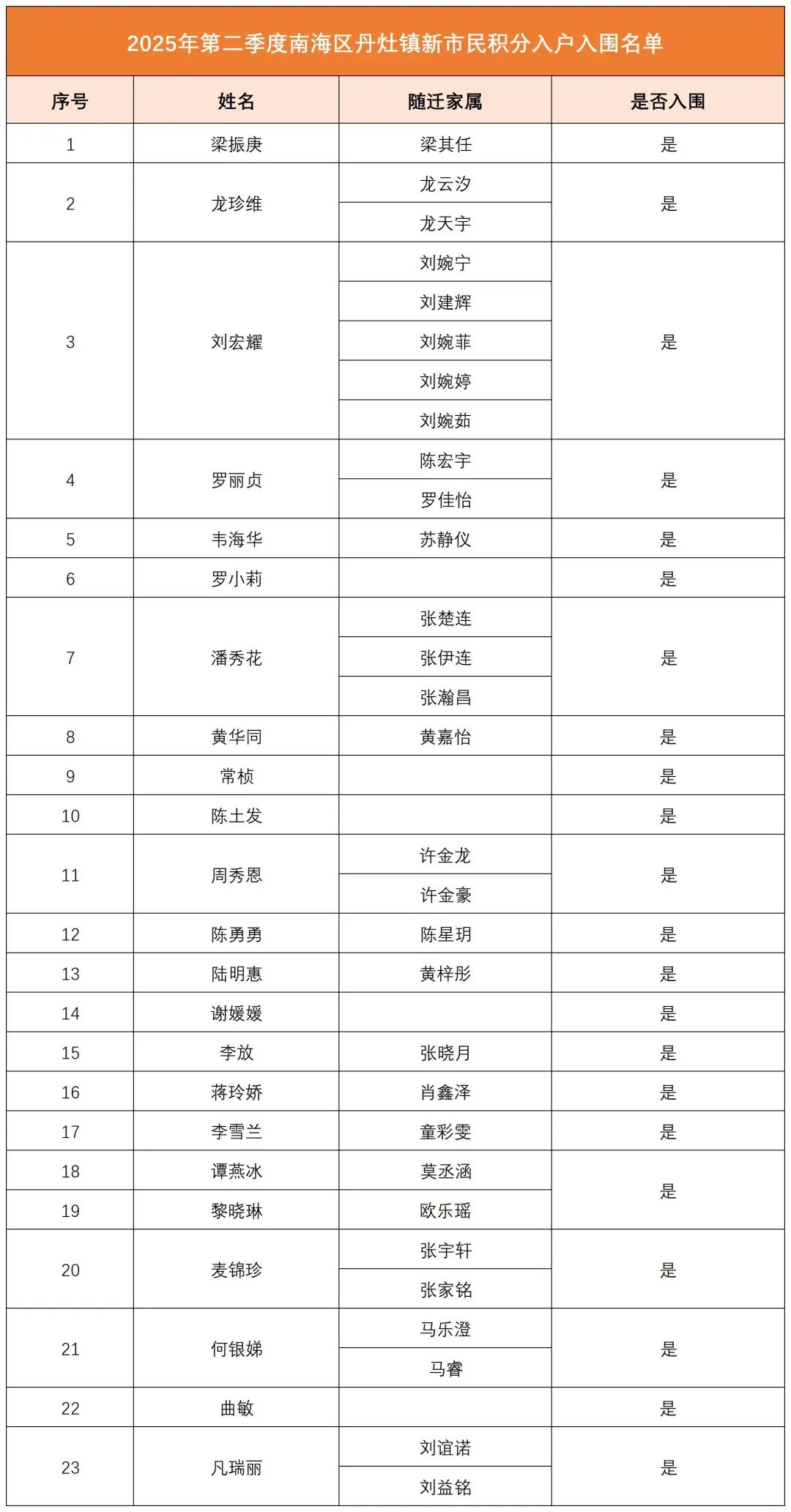 2025年第二季度南海区丹灶镇新市民积分入户入围名单

| 序号 | 姓名 | 随迁家属 | 是否入围 |
|---|---|---|---|
| 1 | 梁振庚 | 梁其任 | 是 |
| 2 | 龙珍维 | 龙云汐 | 是 |
|  |  | 龙天宇 |  |
| 3 | 刘宏耀 | 刘婉宁 | 是 |
|  |  | 刘建辉 |  |
|  |  | 刘婉菲 |  |
|  |  | 刘婉婷 |  |
|  |  | 刘婉茹 |  |
| 4 | 罗丽贞 | 陈宏宇 | 是 |
|  |  | 罗佳怡 |  |
| 5 | 韦海华 | 苏静仪 | 是 |
| 6 | 罗小莉 |  | 是 |
| 7 | 潘秀花 | 张楚连 | 是 |
|  |  | 张伊连 |  |
|  |  | 张瀚昌 |  |
| 8 | 黄华同 | 黄嘉怡 | 是 |
| 9 | 常桢 |  | 是 |
| 10 | 陈土发 |  | 是 |
| 11 | 周秀恩 | 许金龙 | 是 |
|  |  | 许金豪 |  |
| 12 | 陈勇勇 | 陈星玥 | 是 |
| 13 | 陆明惠 | 黄梓彤 | 是 |
| 14 | 谢媛媛 |  | 是 |
| 15 | 李放 | 张晓月 | 是 |
| 16 | 蒋玲娇 | 肖鑫泽 | 是 |
| 17 | 李雪兰 | 童彩雯 | 是 |
| 18 | 谭燕冰 | 莫丞涵 | 是 |
| 19 | 黎晓琳 | 欧乐瑶 |  |
| 20 | 麦锦珍 | 张宇轩 | 是 |
|  |  | 张家铭 |  |
| 21 | 何银娣 | 马乐澄 | 是 |
|  |  | 马睿 |  |
| 22 | 曲敏 |  | 是 |
| 23 | 凡瑞丽 | 刘谊诺 | 是 |
|  |  | 刘益铭 |  |